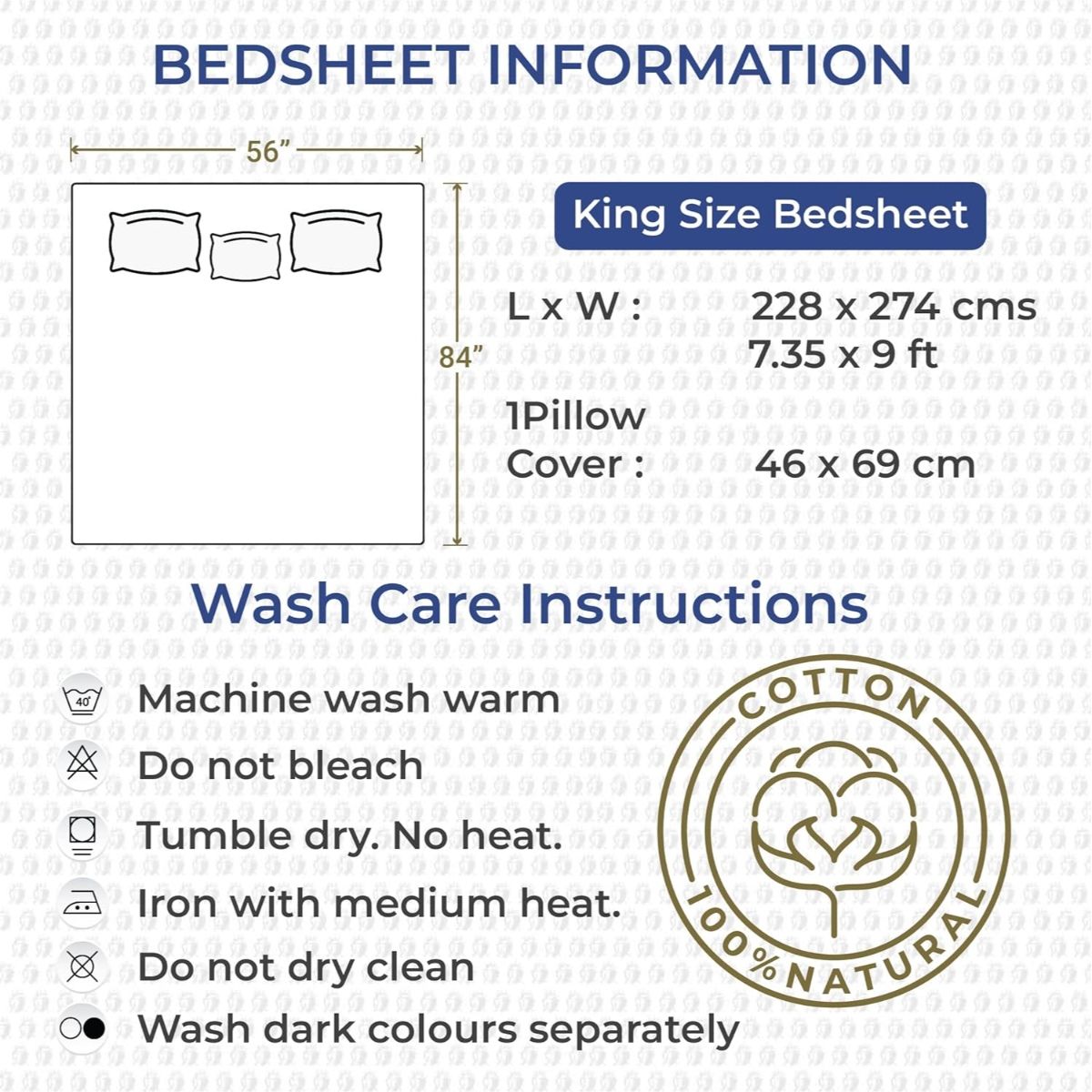 BEDSHEET INFORMATION

56”

84”

King Size Bedsheet

L x W : 228 x 274 cms
7.35 x 9 ft

1Pillow
Cover : 46 x 69 cm

Wash Care Instructions

40°

Machine wash warm

Do not bleach

Tumble dry. No heat.

Iron with medium heat.

Do not dry clean

Wash dark colours separately

COTTON

100% NATURAL